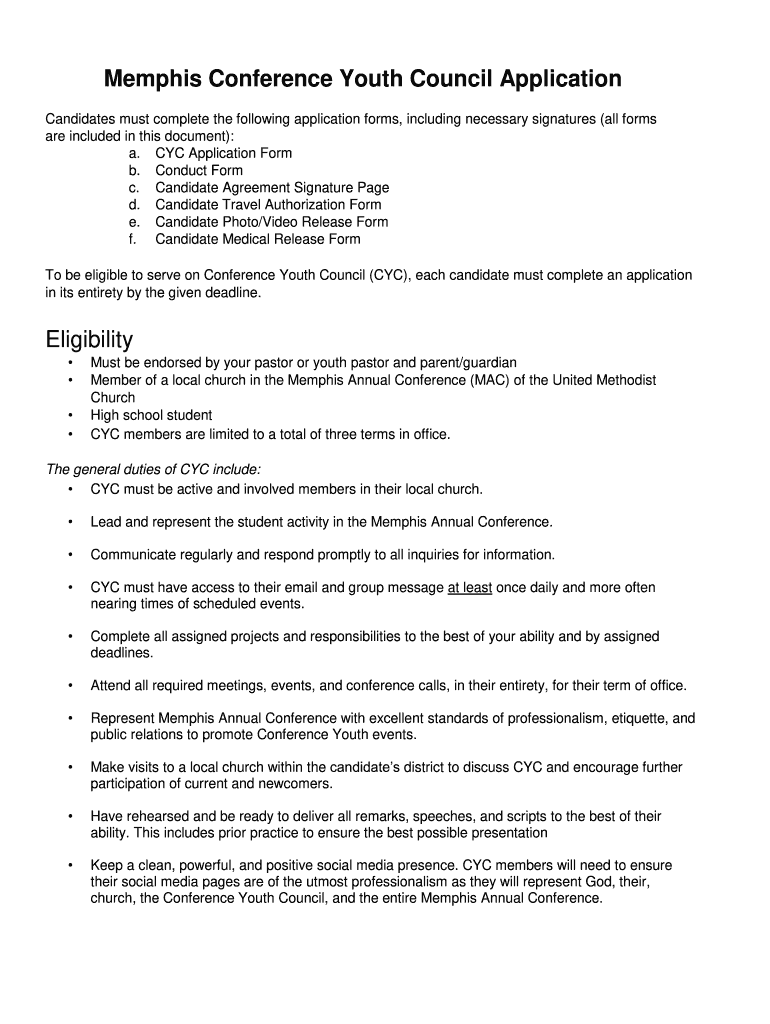 Memphis Conference Youth Council Application

Candidates must complete the following application forms, including necessary signatures (all forms are included in this document):
a. CYC Application Form
b. Conduct Form
c. Candidate Agreement Signature Page
d. Candidate Travel Authorization Form
e. Candidate Photo/Video Release Form
f. Candidate Medical Release Form

To be eligible to serve on Conference Youth Council (CYC), each candidate must complete an application in its entirety by the given deadline.

Eligibility
• Must be endorsed by your pastor or youth pastor and parent/guardian
• Member of a local church in the Memphis Annual Conference (MAC) of the United Methodist Church
• High school student
• CYC members are limited to a total of three terms in office.

The general duties of CYC include:
• CYC must be active and involved members in their local church.
• Lead and represent the student activity in the Memphis Annual Conference.
• Communicate regularly and respond promptly to all inquiries for information.
• CYC must have access to their email and group message at least once daily and more often nearing times of scheduled events.
• Complete all assigned projects and responsibilities to the best of your ability and by assigned deadlines.
• Attend all required meetings, events, and conference calls, in their entirety, for their term of office.
• Represent Memphis Annual Conference with excellent standards of professionalism, etiquette, and public relations to promote Conference Youth events.
• Make visits to a local church within the candidate's district to discuss CYC and encourage further participation of current and newcomers.
• Have rehearsed and be ready to deliver all remarks, speeches, and scripts to the best of their ability. This includes prior practice to ensure the best possible presentation
• Keep a clean, powerful, and positive social media presence. CYC members will need to ensure their social media pages are of the utmost professionalism as they will represent God, their, church, the Conference Youth Council, and the entire Memphis Annual Conference.